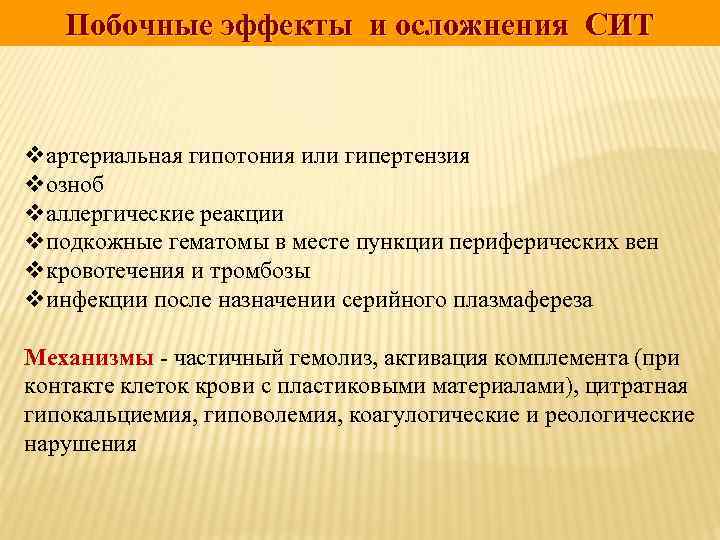 Побочные эффекты и осложнения СИТ

❖артериальная гипотония или гипертензия
❖озноб
❖аллергические реакции
❖подкожные гематомы в месте пункции периферических вен
❖кровотечения и тромбозы
❖инфекции после назначении серийного плазмафереза

Механизмы - частичный гемолиз, активация комплемента (при контакте клеток крови с пластиковыми материалами), цитратная гипокальциемия, гиповолемия, коагулогические и реологические нарушения